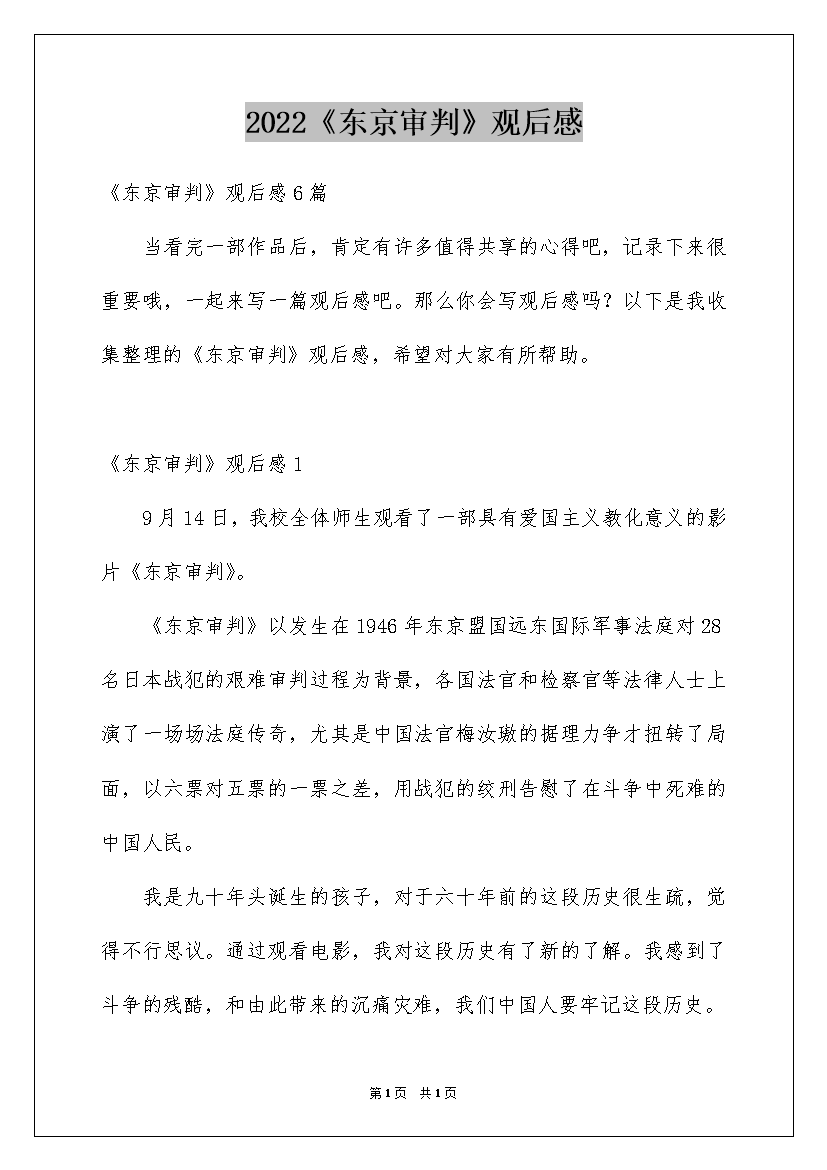 2022《东京审判》观后感

《东京审判》观后感6篇

当看完一部作品后，肯定有许多值得共享的心得吧，记录下来很重要哦，一起来写一篇观后感吧。那么你会写观后感吗？以下是我收集整理的《东京审判》观后感，希望对大家有所帮助。

《东京审判》观后感1

9月14日，我校全体师生观看了一部具有爱国主义教化意义的影片《东京审判》。

《东京审判》以发生在1946年东京盟国远东国际军事法庭对28名日本战犯的艰难审判过程为背景，各国法官和检察官等法律人士上演了一场场法庭传奇，尤其是中国法官梅汝璈的据理力争才扭转了局面，以六票对五票的一票之差，用战犯的绞刑告慰了在斗争中死难的中国人民。

我是九十年头诞生的孩子，对于六十年前的这段历史很生疏，觉得不行思议。通过观看电影，我对这段历史有了新的了解。我感到了斗争的残酷，和由此带来的沉痛灾难，我们中国人要牢记这段历史。

第1页 共1页